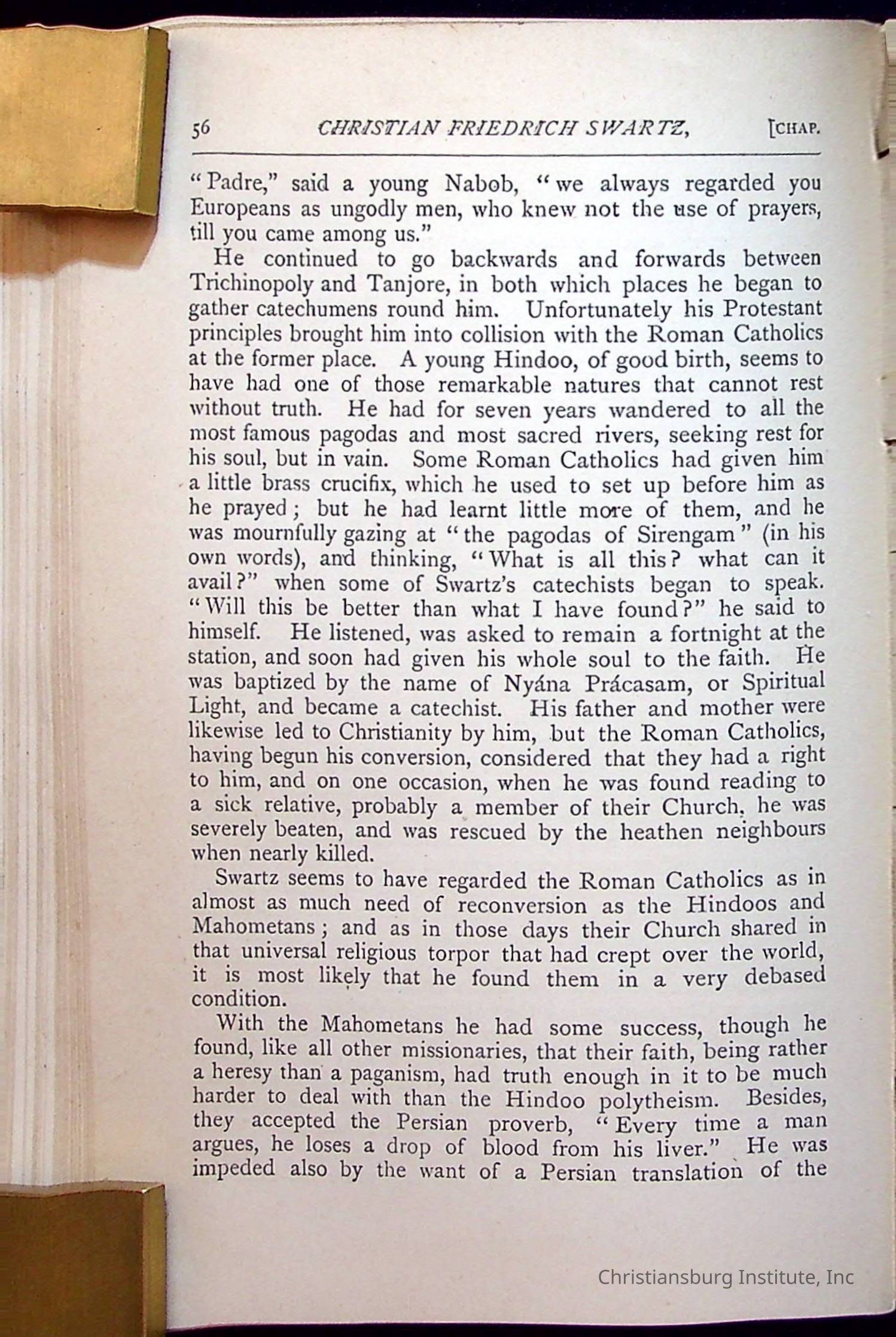 56 CHRISTIAN FRIEDRICH SWARTZ, [CHAP.

"Padre," said a young Nabob, "we always regarded you Europeans as ungodly men, who knew not the use of prayers, till you came among us."

He continued to go backwards and forwards between Trichinopoly and Tanjore, in both which places he began to gather catechumens round him. Unfortunately his Protestant principles brought him into collision with the Roman Catholics at the former place. A young Hindoo, of good birth, seems to have had one of those remarkable natures that cannot rest without truth. He had for seven years wandered to all the most famous pagodas and most sacred rivers, seeking rest for his soul, but in vain. Some Roman Catholics had given him a little brass crucifix, which he used to set up before him as he prayed; but he had learnt little more of them, and he was mournfully gazing at "the pagodas of Sirengam" (in his own words), and thinking, "What is all this? what can it avail?" when some of Swartz's catechists began to speak. "Will this be better than what I have found?" he said to himself. He listened, was asked to remain a fortnight at the station, and soon had given his whole soul to the faith. He was baptized by the name of Nyána Prácasam, or Spiritual Light, and became a catechist. His father and mother were likewise led to Christianity by him, but the Roman Catholics, having begun his conversion, considered that they had a right to him, and on one occasion, when he was found reading to a sick relative, probably a member of their Church, he was severely beaten, and was rescued by the heathen neighbours when nearly killed.

Swartz seems to have regarded the Roman Catholics as in almost as much need of reconversion as the Hindoos and Mahometans; and as in those days their Church shared in that universal religious torpor that had crept over the world, it is most likely that he found them in a very debased condition.

With the Mahometans he had some success, though he found, like all other missionaries, that their faith, being rather a heresy than a paganism, had truth enough in it to be much harder to deal with than the Hindoo polytheism. Besides, they accepted the Persian proverb, "Every time a man argues, he loses a drop of blood from his liver." He was impeded also by the want of a Persian translation of the

Christiansburg Institute, Inc